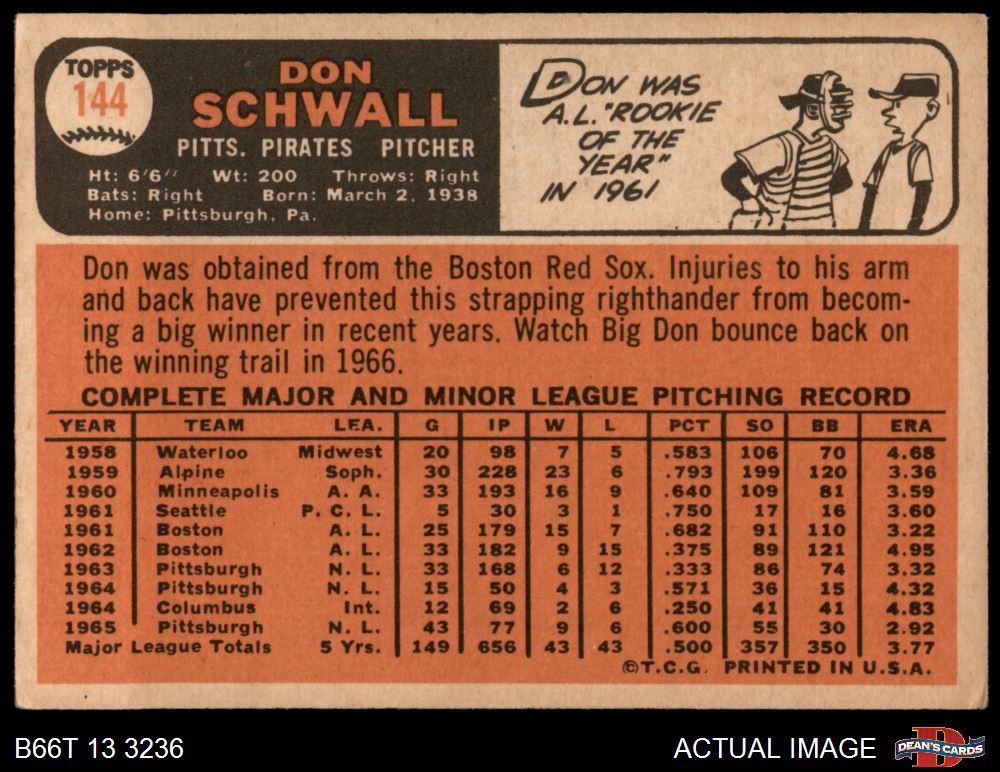 TOPPS
144

DON
SCHWALL

PITTS. PIRATES PITCHER

Ht: 6'6" Wt: 200 Throws: Right
Bats: Right Born: March 2, 1938
Home: Pittsburgh, Pa.

DON WAS A.L. "ROOKIE OF THE YEAR" IN 1961

Don was obtained from the Boston Red Sox. Injuries to his arm and back have prevented this strapping righthander from becoming a big winner in recent years. Watch Big Don bounce back on the winning trail in 1966.

COMPLETE MAJOR AND MINOR LEAGUE PITCHING RECORD

| YEAR | TEAM | LEA. | G | IP | W | L | PCT | SO | BB | ERA |
|---|---|---|---|---|---|---|---|---|---|---|
| 1958 | Waterloo | Midwest | 20 | 98 | 7 | 5 | .583 | 106 | 70 | 4.68 |
| 1959 | Alpine | Soph. | 30 | 228 | 23 | 6 | .793 | 199 | 120 | 3.36 |
| 1960 | Minneapolis | A. A. | 33 | 193 | 16 | 9 | .640 | 109 | 81 | 3.59 |
| 1961 | Seattle | P. C. L. | 5 | 30 | 3 | 1 | .750 | 17 | 16 | 3.60 |
| 1961 | Boston | A. L. | 25 | 179 | 15 | 7 | .682 | 91 | 110 | 3.22 |
| 1962 | Boston | A. L. | 33 | 182 | 9 | 15 | .375 | 89 | 121 | 4.95 |
| 1963 | Pittsburgh | N. L. | 33 | 168 | 6 | 12 | .333 | 86 | 74 | 3.32 |
| 1964 | Pittsburgh | N. L. | 15 | 50 | 4 | 3 | .571 | 36 | 15 | 4.32 |
| 1964 | Columbus | Int. | 12 | 69 | 2 | 6 | .250 | 41 | 41 | 4.83 |
| 1965 | Pittsburgh | N. L. | 43 | 77 | 9 | 6 | .600 | 55 | 30 | 2.92 |
| Major League Totals | | 5 Yrs. | 149 | 656 | 43 | 43 | .500 | 357 | 350 | 3.77 |

©T.C.G. PRINTED IN U.S.A.

B66T 13 3236

ACTUAL IMAGE

DEAN'S CARDS